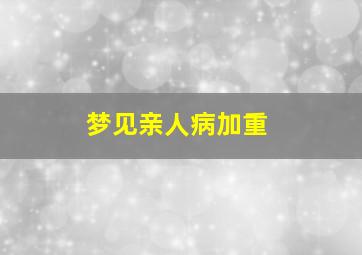 梦见亲人病加重